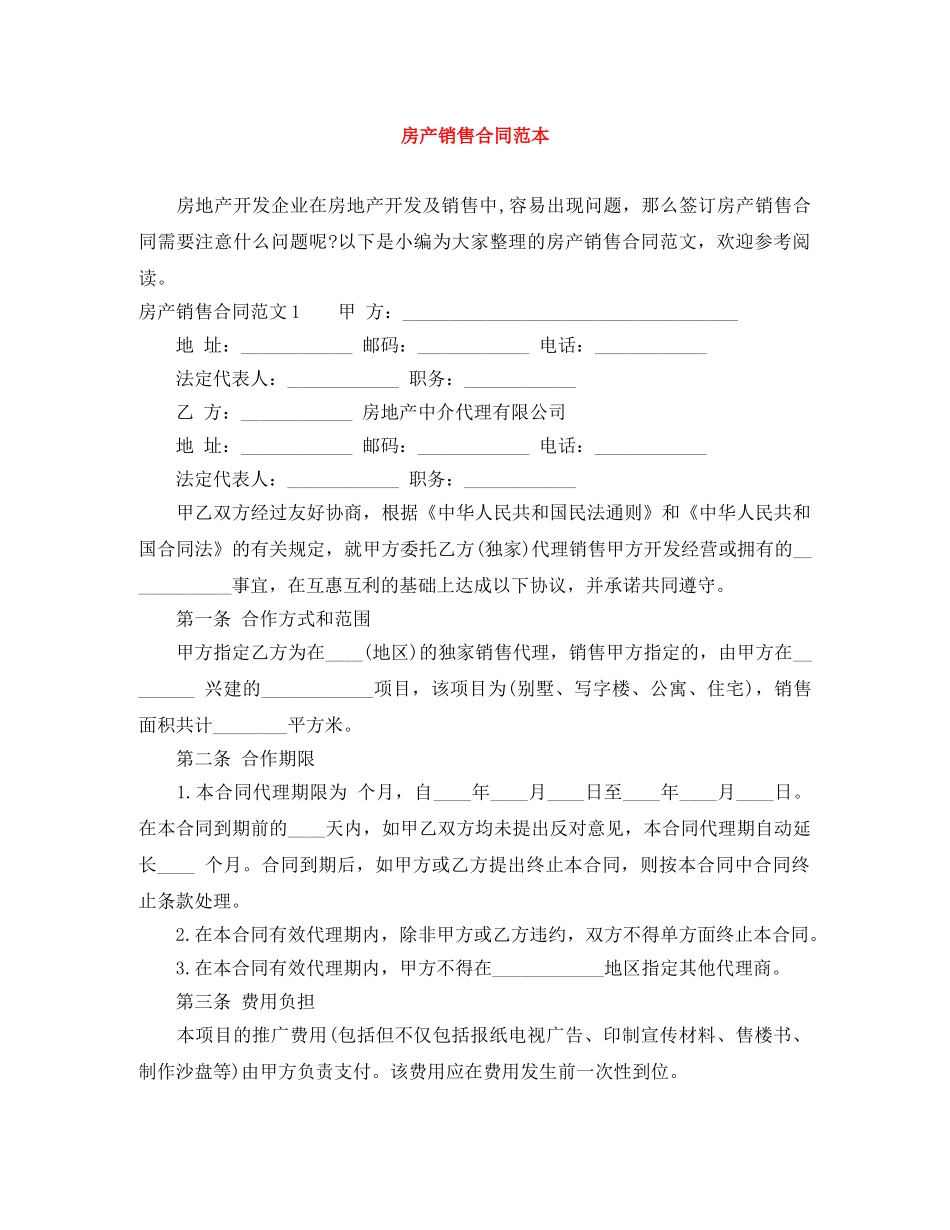 房产销售合同范本

房地产开发企业在房地产开发及销售中,容易出现问题，那么签订房产销售合同需要注意什么问题呢?以下是小编为大家整理的房产销售合同范文，欢迎参考阅读。

房产销售合同范文1　　甲 方：____________________________________

地 址：____________ 邮码：____________ 电话：____________

法定代表人：____________ 职务：____________

乙 方：____________ 房地产中介代理有限公司

地 址：____________ 邮码：____________ 电话：____________

法定代表人：____________ 职务：____________

甲乙双方经过友好协商，根据《中华人民共和国民法通则》和《中华人民共和国合同法》的有关规定，就甲方委托乙方(独家)代理销售甲方开发经营或拥有的____________事宜，在互惠互利的基础上达成以下协议，并承诺共同遵守。

第一条 合作方式和范围

甲方指定乙方为在____(地区)的独家销售代理，销售甲方指定的，由甲方在________ 兴建的____________项目，该项目为(别墅、写字楼、公寓、住宅)，销售面积共计________平方米。

第二条 合作期限

1.本合同代理期限为 个月，自____年____月____日至____年____月____日。在本合同到期前的____天内，如甲乙双方均未提出反对意见，本合同代理期自动延长____ 个月。合同到期后，如甲方或乙方提出终止本合同，则按本合同中合同终止条款处理。

2.在本合同有效代理期内，除非甲方或乙方违约，双方不得单方面终止本合同。

3.在本合同有效代理期内，甲方不得在____________地区指定其他代理商。

第三条 费用负担

本项目的推广费用(包括但不仅包括报纸电视广告、印制宣传材料、售楼书、制作沙盘等)由甲方负责支付。该费用应在费用发生前一次性到位。